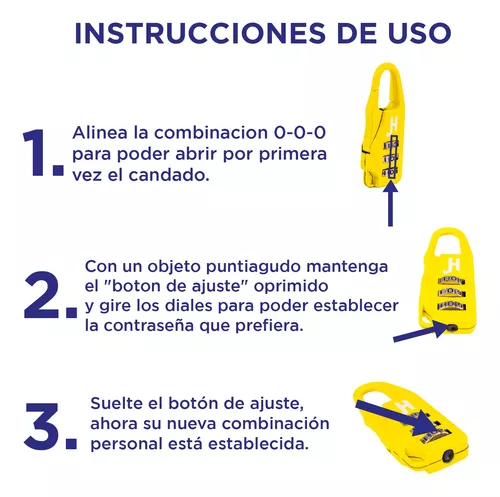 INSTRUCCIONES DE USO

1. Alinea la combinacion 0-0-0 para poder abrir por primera vez el candado.

JH

2. Con un objeto puntiagudo mantenga el "boton de ajuste" oprimido y gire los diales para poder establecer la contraseña que prefiera.

JH

3. Suelte el botón de ajuste, ahora su nueva combinación personal está establecida.

JH